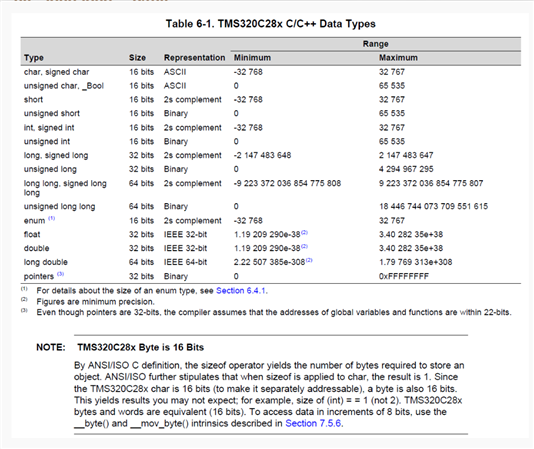 Table 6-1. TMS320C28x C/C++ Data Types

| Type | Size | Representation | Range Minimum | Range Maximum |
|---|---|---|---|---|
| char, signed char | 16 bits | ASCII | -32 768 | 32 767 |
| unsigned char, _Bool | 16 bits | ASCII | 0 | 65 535 |
| short | 16 bits | 2s complement | -32 768 | 32 767 |
| unsigned short | 16 bits | Binary | 0 | 65 535 |
| int, signed int | 16 bits | 2s complement | -32 768 | 32 767 |
| unsigned int | 16 bits | Binary | 0 | 65 535 |
| long, signed long | 32 bits | 2s complement | -2 147 483 648 | 2 147 483 647 |
| unsigned long | 32 bits | Binary | 0 | 4 294 967 295 |
| long long, signed long long | 64 bits | 2s complement | -9 223 372 036 854 775 808 | 9 223 372 036 854 775 807 |
| unsigned long long | 64 bits | Binary | 0 | 18 446 744 073 709 551 615 |
| enum $^{(1)}$ | 16 bits | 2s complement | -32 768 | 32 767 |
| float | 32 bits | IEEE 32-bit | 1.19 209 290e-38$^{(2)}$ | 3.40 282 35e+38 |
| double | 32 bits | IEEE 32-bit | 1.19 209 290e-38$^{(2)}$ | 3.40 282 35e+38 |
| long double | 64 bits | IEEE 64-bit | 2.22 507 385e-308$^{(2)}$ | 1.79 769 313e+308 |
| pointers $^{(3)}$ | 32 bits | Binary | 0 | 0xFFFFFFFF |

$^{(1)}$ For details about the size of an enum type, see Section 6.4.1.
$^{(2)}$ Figures are minimum precision.
$^{(3)}$ Even though pointers are 32-bits, the compiler assumes that the addresses of global variables and functions are within 22-bits.

NOTE: TMS320C28x Byte is 16 Bits

By ANSI/ISO C definition, the sizeof operator yields the number of bytes required to store an object. ANSI/ISO further stipulates that when sizeof is applied to char, the result is 1. Since the TMS320C28x char is 16 bits (to make it separately addressable), a byte is also 16 bits. This yields results you may not expect; for example, size of (int) = = 1 (not 2). TMS320C28x bytes and words are equivalent (16 bits). To access data in increments of 8 bits, use the __byte() and __mov_byte() intrinsics described in Section 7.5.6.